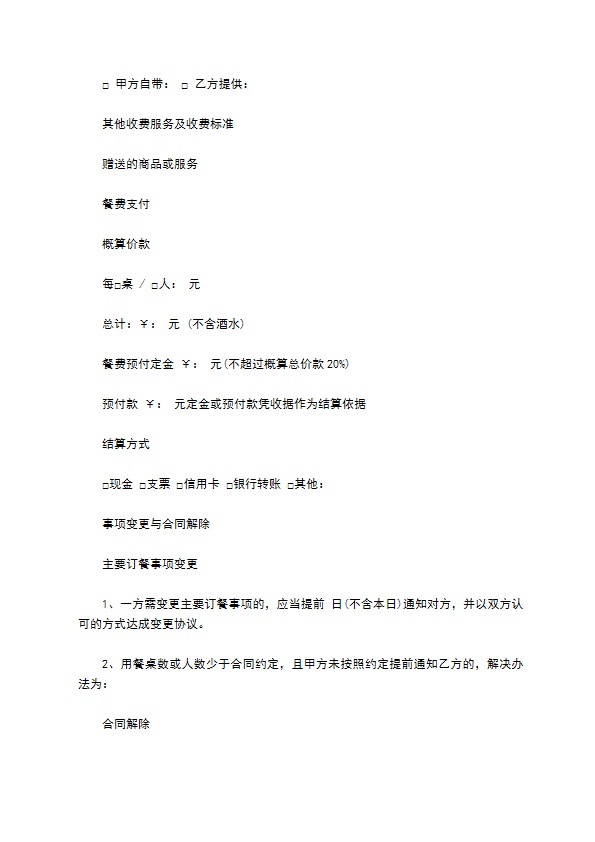 □ 甲方自带： □ 乙方提供：

其他收费服务及收费标准

赠送的商品或服务

餐费支付

概算价款

每□桌 / □人： 元

总计：￥： 元 (不含酒水)

餐费预付定金 ￥： 元(不超过概算总价款 20%)

预付款 ￥： 元定金或预付款凭收据作为结算依据

结算方式

□现金 □支票 □信用卡 □银行转账 □其他：

事项变更与合同解除

主要订餐事项变更

1、一方需变更主要订餐事项的，应当提前 日(不含本日)通知对方，并以双方认可的方式达成变更协议。

2、用餐桌数或人数少于合同约定，且甲方未按照约定提前通知乙方的，解决办法为：

合同解除